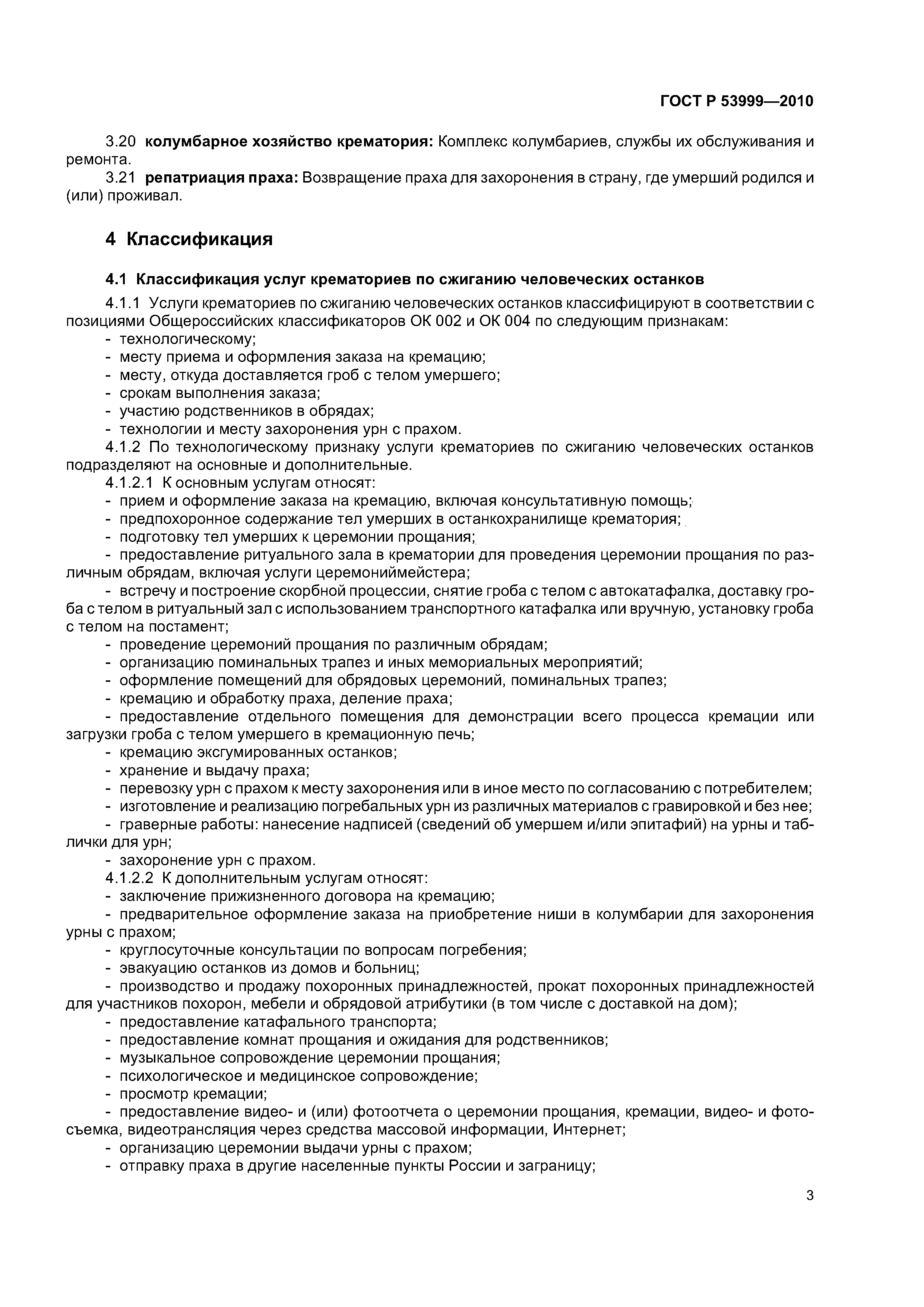 ГОСТ Р 53999—2010

3.20 колумбарное хозяйство крематория: Комплекс колумбариев, службы их обслуживания и ремонта.

3.21 репатриация праха: Возвращение праха для захоронения в страну, где умерший родился и (или) проживал.

4 Классификация

4.1 Классификация услуг крематориев по сжиганию человеческих останков

4.1.1 Услуги крематориев по сжиганию человеческих останков классифицируют в соответствии с позициями Общероссийских классификаторов ОК 002 и ОК 004 по следующим признакам:
- технологическому;
- месту приема и оформления заказа на кремацию;
- месту, откуда доставляется гроб с телом умершего;
- срокам выполнения заказа;
- участию родственников в обрядах;
- технологии и месту захоронения урн с прахом.

4.1.2 По технологическому признаку услуги крематориев по сжиганию человеческих останков подразделяют на основные и дополнительные.

4.1.2.1 К основным услугам относят:
- прием и оформление заказа на кремацию, включая консультативную помощь;
- предпохоронное содержание тел умерших в останкохранилище крематория;
- подготовку тел умерших к церемонии прощания;
- предоставление ритуального зала в крематории для проведения церемонии прощания по различным обрядам, включая услуги церемониймейстера;
- встречу и построение скорбной процессии, снятие гроба с телом с автокатафалка, доставку гроба с телом в ритуальный зал с использованием транспортного катафалка или вручную, установку гроба с телом на постамент;
- проведение церемоний прощания по различным обрядам;
- организацию поминальных трапез и иных мемориальных мероприятий;
- оформление помещений для обрядовых церемоний, поминальных трапез;
- кремацию и обработку праха, деление праха;
- предоставление отдельного помещения для демонстрации всего процесса кремации или загрузки гроба с телом умершего в кремационную печь;
- кремацию эксгумированных останков;
- хранение и выдачу праха;
- перевозку урн с прахом к месту захоронения или в иное место по согласованию с потребителем;
- изготовление и реализацию погребальных урн из различных материалов с гравировкой и без нее;
- граверные работы: нанесение надписей (сведений об умершем и/или эпитафий) на урны и таблички для урн;
- захоронение урн с прахом.

4.1.2.2 К дополнительным услугам относят:
- заключение прижизненного договора на кремацию;
- предварительное оформление заказа на приобретение ниши в колумбарии для захоронения урны с прахом;
- круглосуточные консультации по вопросам погребения;
- эвакуацию останков из домов и больниц;
- производство и продажу похоронных принадлежностей, прокат похоронных принадлежностей для участников похорон, мебели и обрядовой атрибутики (в том числе с доставкой на дом);
- предоставление катафального транспорта;
- предоставление комнат прощания и ожидания для родственников;
- музыкальное сопровождение церемонии прощания;
- психологическое и медицинское сопровождение;
- просмотр кремации;
- предоставление видео- и (или) фотоотчета о церемонии прощания, кремации, видео- и фотосъемка, видеотрансляция через средства массовой информации, Интернет;
- организацию церемонии выдачи урны с прахом;
- отправку праха в другие населенные пункты России и заграницу;

3